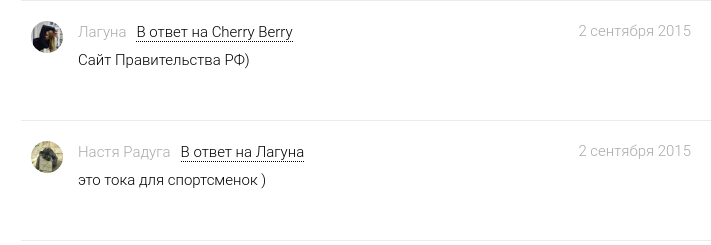 Лагуна В ответ на Cherry Berry 2 сентября 2015
Сайт Правительства РФ)

Настя Радуга В ответ на Лагуна 2 сентября 2015
это тока для спортсменок )